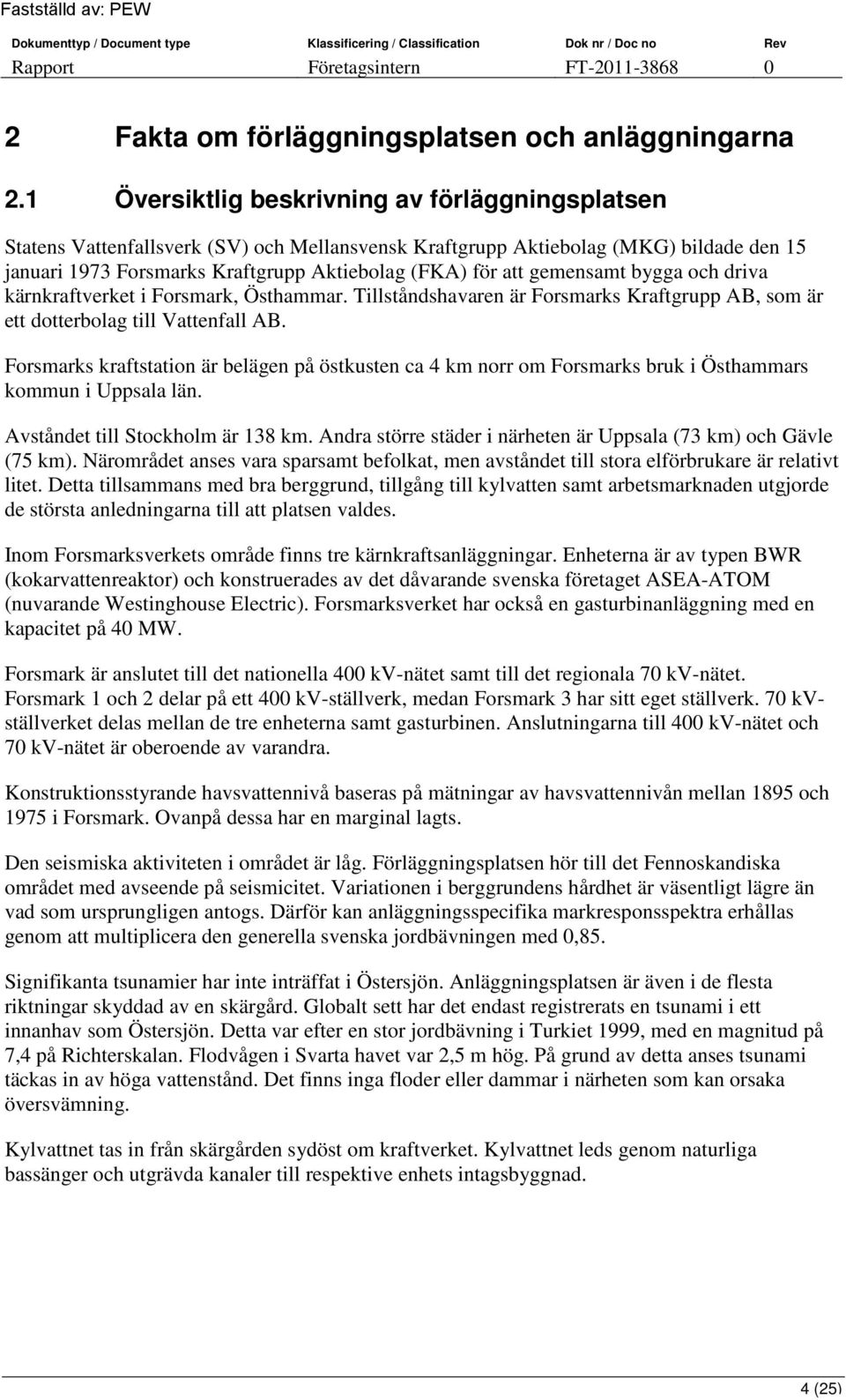 Fastställd av: PEW

| Dokumenttyp / Document type | Klassificering / Classification | Dok nr / Doc no | Rev |
|---|---|---|---|
| Rapport | Företagsintern | FT-2011-3868 | 0 |

2 Fakta om förläggningsplatsen och anläggningarna

2.1 Översiktlig beskrivning av förläggningsplatsen

Statens Vattenfallsverk (SV) och Mellansvensk Kraftgrupp Aktiebolag (MKG) bildade den 15 januari 1973 Forsmarks Kraftgrupp Aktiebolag (FKA) för att gemensamt bygga och driva kärnkraftverket i Forsmark, Östhammar. Tillståndshavaren är Forsmarks Kraftgrupp AB, som är ett dotterbolag till Vattenfall AB.

Forsmarks kraftstation är belägen på östkusten ca 4 km norr om Forsmarks bruk i Östhammars kommun i Uppsala län.

Avståndet till Stockholm är 138 km. Andra större städer i närheten är Uppsala (73 km) och Gävle (75 km). Närområdet anses vara sparsamt befolkat, men avståndet till stora elförbrukare är relativt litet. Detta tillsammans med bra berggrund, tillgång till kylvatten samt arbetsmarknaden utgjorde de största anledningarna till att platsen valdes.

Inom Forsmarksverkets område finns tre kärnkraftsanläggningar. Enheterna är av typen BWR (kokarvattenreaktor) och konstruerades av det dåvarande svenska företaget ASEA-ATOM (nuvarande Westinghouse Electric). Forsmarksverket har också en gasturbinanläggning med en kapacitet på 40 MW.

Forsmark är anslutet till det nationella 400 kV-nätet samt till det regionala 70 kV-nätet. Forsmark 1 och 2 delar på ett 400 kV-ställverk, medan Forsmark 3 har sitt eget ställverk. 70 kV-ställverket delas mellan de tre enheterna samt gasturbinen. Anslutningarna till 400 kV-nätet och 70 kV-nätet är oberoende av varandra.

Konstruktionsstyrande havsvattennivå baseras på mätningar av havsvattennivån mellan 1895 och 1975 i Forsmark. Ovanpå dessa har en marginal lagts.

Den seismiska aktiviteten i området är låg. Förläggningsplatsen hör till det Fennoskandiska området med avseende på seismicitet. Variationen i berggrundens hårdhet är väsentligt lägre än vad som ursprungligen antogs. Därför kan anläggningsspecifika markresponsspektra erhållas genom att multiplicera den generella svenska jordbävningen med 0,85.

Signifikanta tsunamier har inte inträffat i Östersjön. Anläggningsplatsen är även i de flesta riktningar skyddad av en skärgård. Globalt sett har det endast registrerats en tsunami i ett innanhav som Östersjön. Detta var efter en stor jordbävning i Turkiet 1999, med en magnitud på 7,4 på Richterskalan. Flodvågen i Svarta havet var 2,5 m hög. På grund av detta anses tsunami täckas in av höga vattenstånd. Det finns inga floder eller dammar i närheten som kan orsaka översvämning.

Kylvattnet tas in från skärgården sydöst om kraftverket. Kylvattnet leds genom naturliga bassänger och utgrävda kanaler till respektive enhets intagsbyggnad.

4 (25)